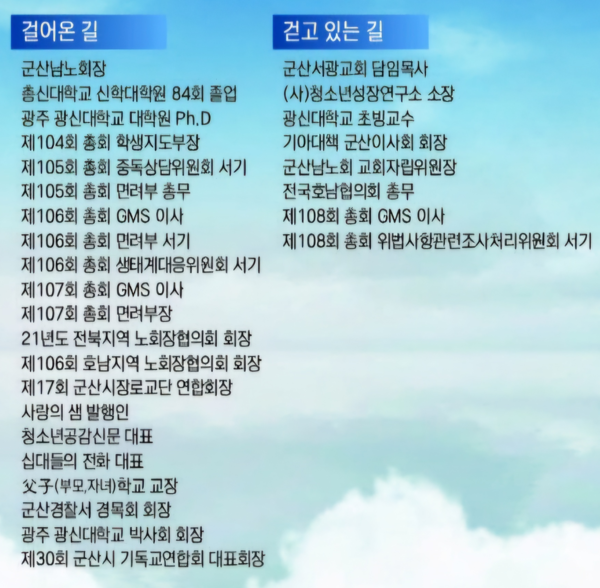 걸어온 길

군산남노회장
총신대학교 신학대학원 84회 졸업
광주 광신대학교 대학원 Ph.D
제104회 총회 학생지도부장
제105회 총회 중독상담위원회 서기
제105회 총회 면려부 총무
제106회 총회 GMS 이사
제106회 총회 면려부 서기
제106회 총회 생태계대응위원회 서기
제107회 총회 GMS 이사
제107회 총회 면려부장
21년도 전북지역 노회장협의회 회장
제106회 호남지역 노회장협의회 회장
제17회 군산시장로교단 연합회장
사랑의 샘 발행인
청소년공감신문 대표
십대들의 전화 대표
父子(부모,자녀)학교 교장
군산경찰서 경목회 회장
광주 광신대학교 박사회 회장
제30회 군산시 기독교연합회 대표회장

걷고 있는 길

군산서광교회 담임목사
(사)청소년성장연구소 소장
광신대학교 초빙교수
기아대책 군산이사회 회장
군산남노회 교회자립위원장
전국호남협의회 총무
제108회 총회 GMS 이사
제108회 총회 위법사항관련조사처리위원회 서기